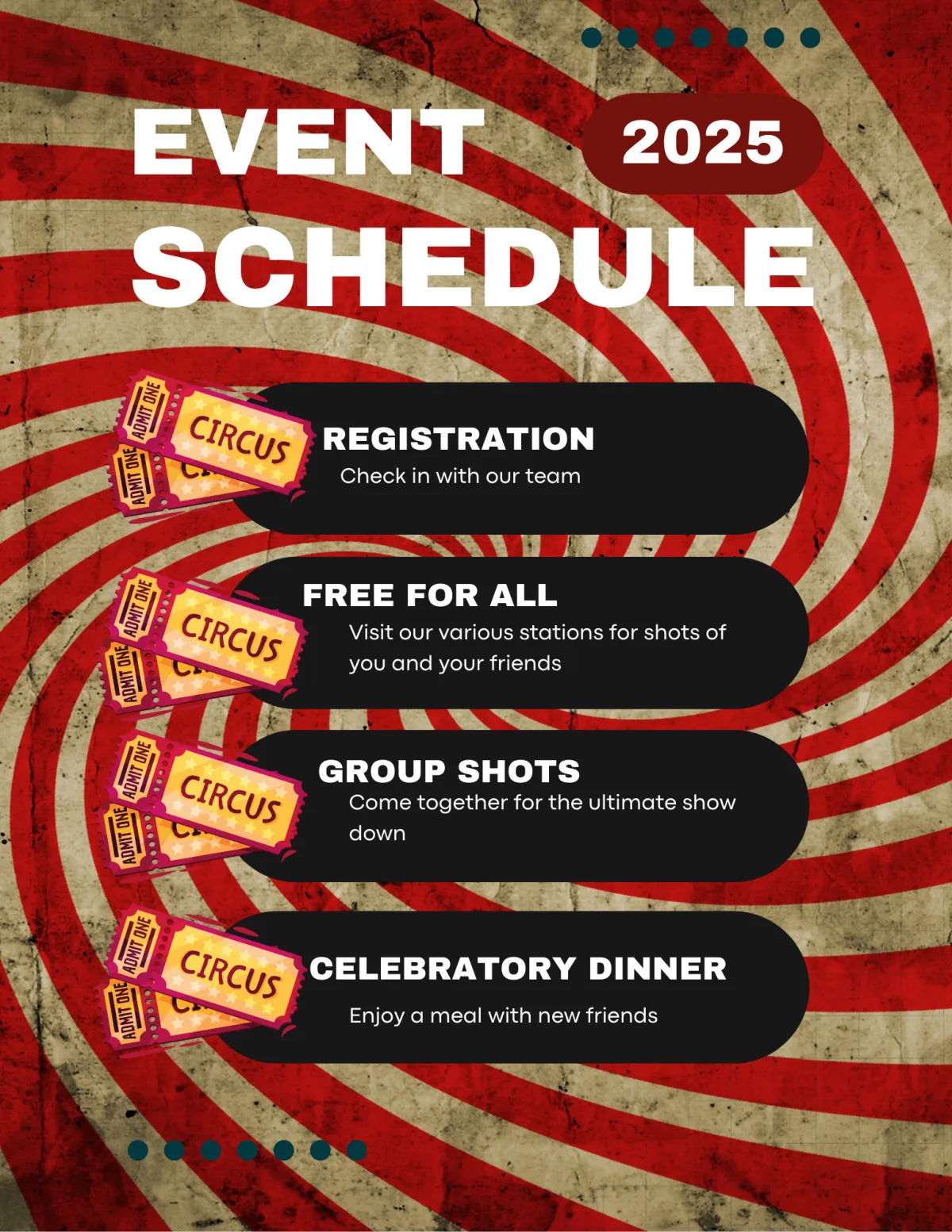 EVENT 2025
SCHEDULE

ADMIT ONE
CIRCUS
ADMIT ONE

REGISTRATION
Check in with our team

ADMIT ONE
CIRCUS
ADMIT ONE

FREE FOR ALL
Visit our various stations for shots of you and your friends

ADMIT ONE
CIRCUS
ADMIT ONE

GROUP SHOTS
Come together for the ultimate show down

ADMIT ONE
CIRCUS
ADMIT ONE

CELEBRATORY DINNER
Enjoy a meal with new friends